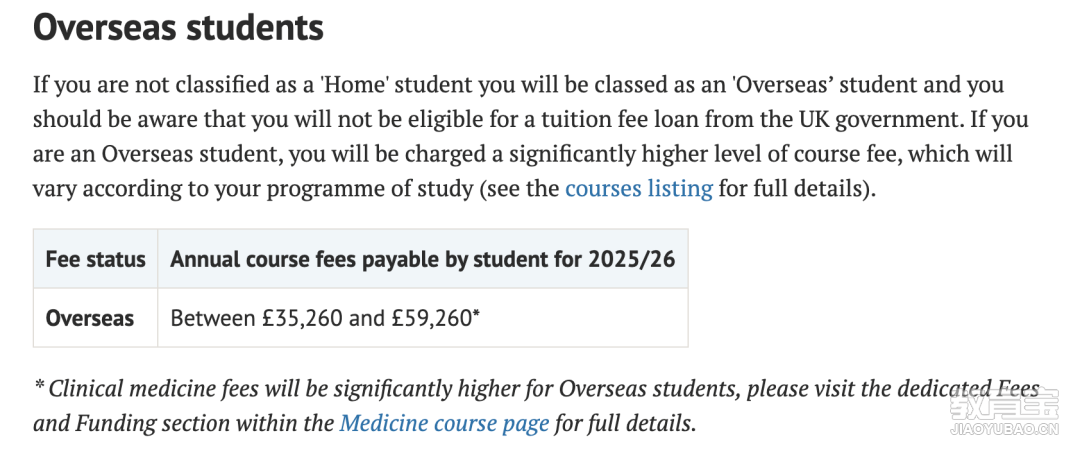 Overseas students

If you are not classified as a 'Home' student you will be classed as an 'Overseas' student and you should be aware that you will not be eligible for a tuition fee loan from the UK government. If you are an Overseas student, you will be charged a significantly higher level of course fee, which will vary according to your programme of study (see the courses listing for full details).

| Fee status | Annual course fees payable by student for 2025/26 |
|---|---|
| Overseas | Between £35,260 and £59,260* |

* Clinical medicine fees will be significantly higher for Overseas students, please visit the dedicated Fees and Funding section within the Medicine course page for full details.

教育宝
JIAOYUBAO.CN